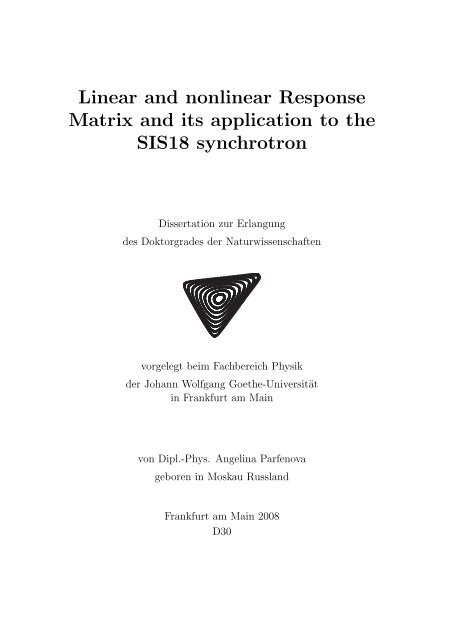 Linear and nonlinear Response Matrix and its application to the SIS18 synchrotron

Dissertation zur Erlangung
des Doktorgrades der Naturwissenschaften

vorgelegt beim Fachbereich Physik
der Johann Wolfgang Goethe-Universität
in Frankfurt am Main

von Dipl.-Phys. Angelina Parfenova
geboren in Moskau Russland

Frankfurt am Main 2008
D30